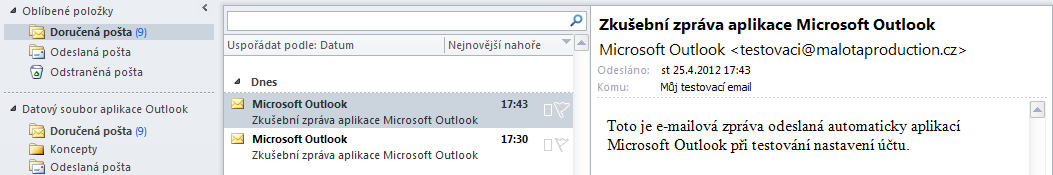 Oblíbené položky
Doručená pošta (9)
Odeslaná pošta
Odstraněná pošta

Datový soubor aplikace Outlook
Doručená pošta (9)
Koncepty
Odeslaná pošta

Uspořádat podle: Datum
Nejnovější nahoře

Dnes

Microsoft Outlook 17:43
Zkušební zpráva aplikace Microsoft Outlook

Microsoft Outlook 17:30
Zkušební zpráva aplikace Microsoft Outlook

Zkušební zpráva aplikace Microsoft Outlook
Microsoft Outlook <testovaci@malotaproduction.cz>
Odesláno: st 25.4.2012 17:43
Komu: Můj testovací email

Toto je e-mailová zpráva odeslaná automaticky aplikací Microsoft Outlook při testování nastavení účtu.